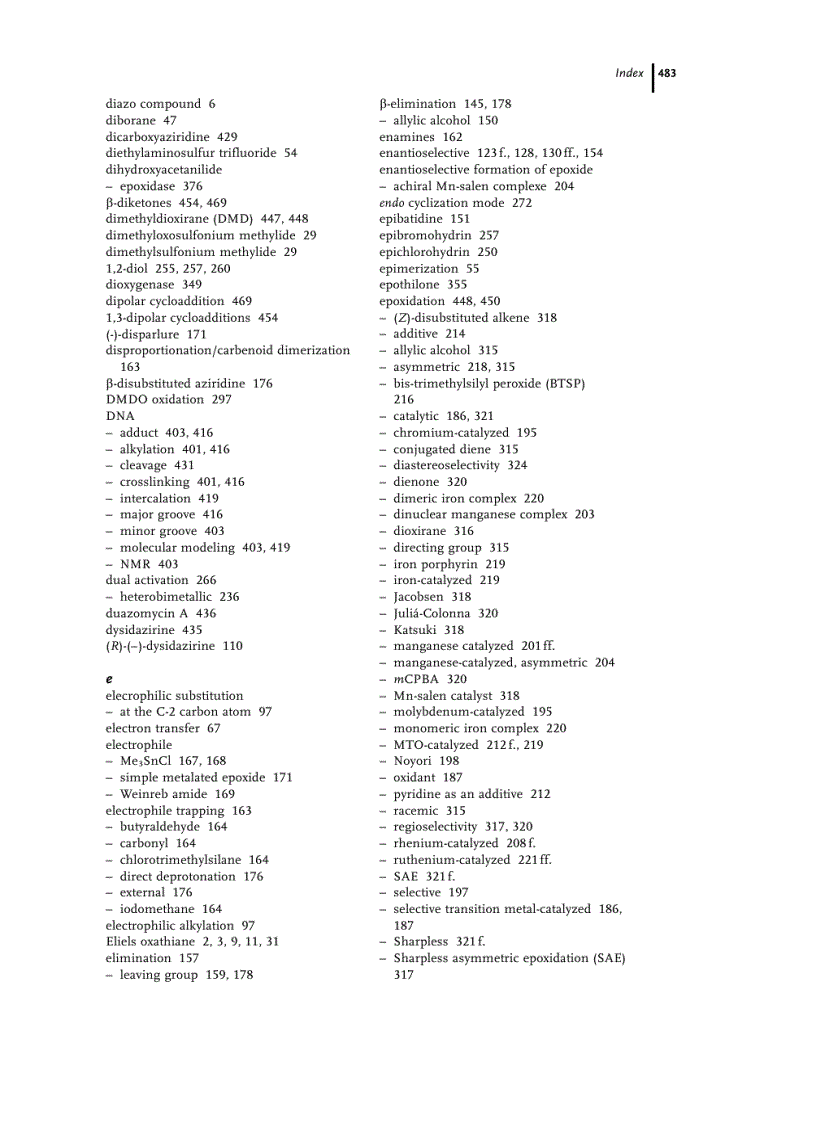 Index 483

diazo compound 6
diborane 47
dicarboxyaziridine 429
diethylaminosulfur trifluoride 54
dihydroxyacetanilide
– epoxidase 376
β-diketones 454, 469
dimethyldioxirane (DMD) 447, 448
dimethyloxosulfonium methylide 29
dimethylsulfonium methylide 29
1,2-diol 255, 257, 260
dioxygenase 349
dipolar cycloaddition 469
1,3-dipolar cycloadditions 454
(-)-disparlure 171
disproportionation/carbenoid dimerization 163
β-disubstituted aziridine 176
DMDO oxidation 297
DNA
– adduct 403, 416
– alkylation 401, 416
– cleavage 431
– crosslinking 401, 416
– intercalation 419
– major groove 416
– minor groove 403
– molecular modeling 403, 419
– NMR 403
dual activation 266
– heterobimetallic 236
duazomycin A 436
dysidazirine 435
(R)-(–)-dysidazirine 110

e
elecrophilic substitution
– at the C-2 carbon atom 97
electron transfer 67
electrophile
– $Me_3SnCl$ 167, 168
– simple metalated epoxide 171
– Weinreb amide 169
electrophile trapping 163
– butyraldehyde 164
– carbonyl 164
– chlorotrimethylsilane 164
– direct deprotonation 176
– external 176
– iodomethane 164
electrophilic alkylation 97
Eliels oxathiane 2, 3, 9, 11, 31
elimination 157
– leaving group 159, 178

β-elimination 145, 178
– allylic alcohol 150
enamines 162
enantioselective 123 f., 128, 130 ff., 154
enantioselective formation of epoxide
– achiral Mn-salen complexe 204
endo cyclization mode 272
epibatidine 151
epibromohydrin 257
epichlorohydrin 250
epimerization 55
epothilone 355
epoxidation 448, 450
– (Z)-disubstituted alkene 318
– additive 214
– allylic alcohol 315
– asymmetric 218, 315
– bis-trimethylsilyl peroxide (BTSP) 216
– catalytic 186, 321
– chromium-catalyzed 195
– conjugated diene 315
– diastereoselectivity 324
– dienone 320
– dimeric iron complex 220
– dinuclear manganese complex 203
– dioxirane 316
– directing group 315
– iron porphyrin 219
– iron-catalyzed 219
– Jacobsen 318
– Juliá-Colonna 320
– Katsuki 318
– manganese catalyzed 201 ff.
– manganese-catalyzed, asymmetric 204
– mCPBA 320
– Mn-salen catalyst 318
– molybdenum-catalyzed 195
– monomeric iron complex 220
– MTO-catalyzed 212 f., 219
– Noyori 198
– oxidant 187
– pyridine as an additive 212
– racemic 315
– regioselectivity 317, 320
– rhenium-catalyzed 208 f.
– ruthenium-catalyzed 221 ff.
– SAE 321 f.
– selective 197
– selective transition metal-catalyzed 186, 187
– Sharpless 321 f.
– Sharpless asymmetric epoxidation (SAE) 317